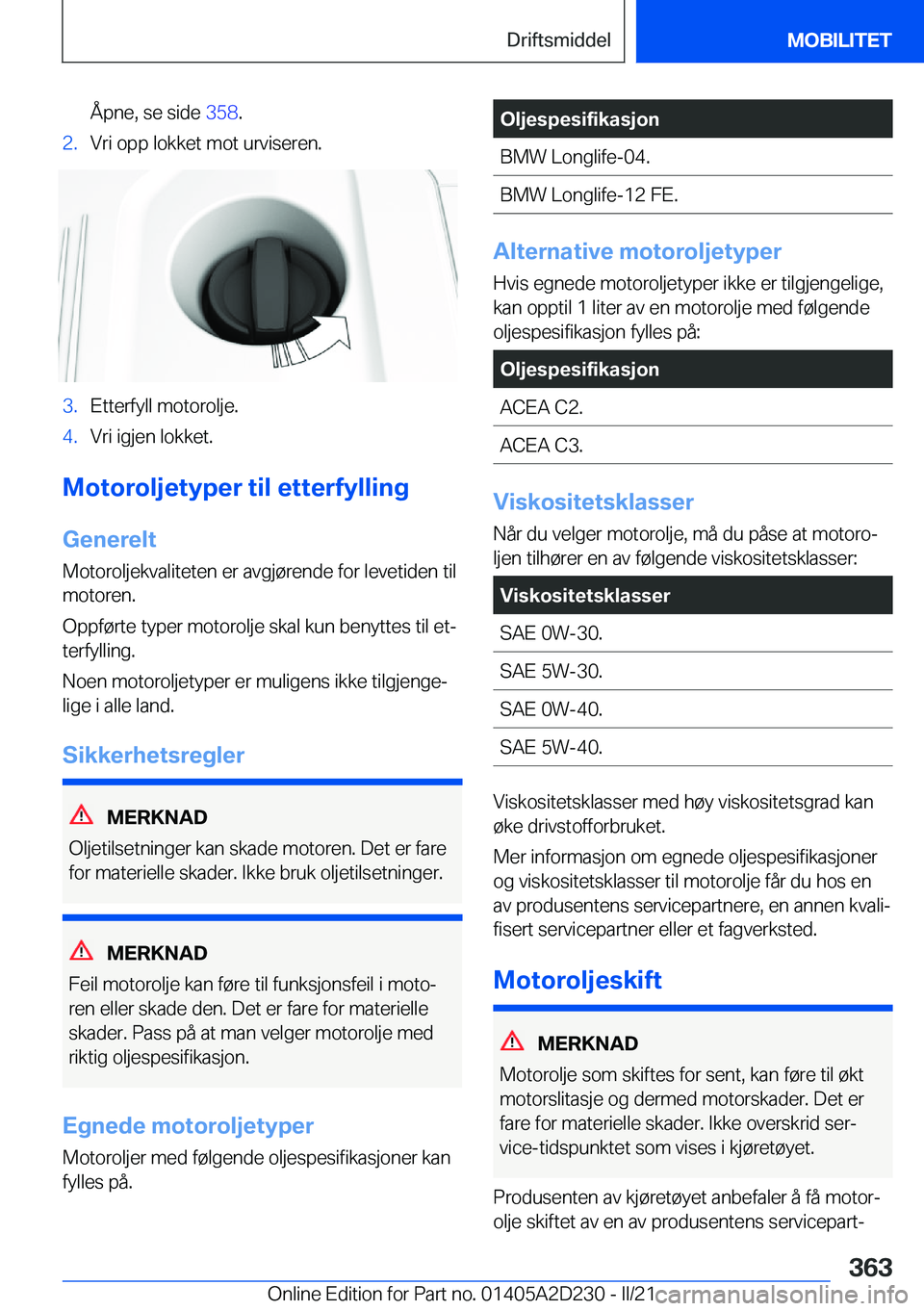 Driftsmiddel MOBILITET

Åpne, se side 358.

2. Vri opp lokket mot urviseren.

3. Etterfyll motorolje.

4. Vri igjen lokket.

Motoroljetyper til etterfylling

Generelt

Motoroljekvaliteten er avgjørende for levetiden til motoren.

Oppførte typer motorolje skal kun benyttes til etterfylling.

Noen motoroljetyper er muligens ikke tilgjengelige i alle land.

Sikkerhetsregler

MERKNAD

Oljetilsetninger kan skade motoren. Det er fare for materielle skader. Ikke bruk oljetilsetninger.

MERKNAD

Feil motorolje kan føre til funksjonsfeil i motoren eller skade den. Det er fare for materielle skader. Pass på at man velger motorolje med riktig oljespesifikasjon.

Egnede motoroljetyper

Motoroljer med følgende oljespesifikasjoner kan fylles på.

| Oljespesifikasjon |
|---|
| BMW Longlife-04. |
| BMW Longlife-12 FE. |

Alternative motoroljetyper

Hvis egnede motoroljetyper ikke er tilgjengelige, kan opptil 1 liter av en motorolje med følgende oljespesifikasjon fylles på:

| Oljespesifikasjon |
|---|
| ACEA C2. |
| ACEA C3. |

Viskositetsklasser

Når du velger motorolje, må du påse at motoroljen tilhører en av følgende viskositetsklasser:

| Viskositetsklasser |
|---|
| SAE 0W-30. |
| SAE 5W-30. |
| SAE 0W-40. |
| SAE 5W-40. |

Viskositetsklasser med høy viskositetsgrad kan øke drivstofforbruket.

Mer informasjon om egnede oljespesifikasjoner og viskositetsklasser til motorolje får du hos en av produsentens servicepartnere, en annen kvalifisert servicepartner eller et fagverksted.

Motoroljeskift

MERKNAD

Motorolje som skiftes for sent, kan føre til økt motorslitasje og dermed motorskader. Det er fare for materielle skader. Ikke overskrid service-tidspunktet som vises i kjøretøyet.

Produsenten av kjøretøyet anbefaler å få motorolje skiftet av en av produsentens servicepart-

363

Online Edition for Part no. 01405A2D230 - II/21 carmanualsonline.info